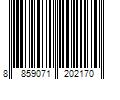 8 859071 202170